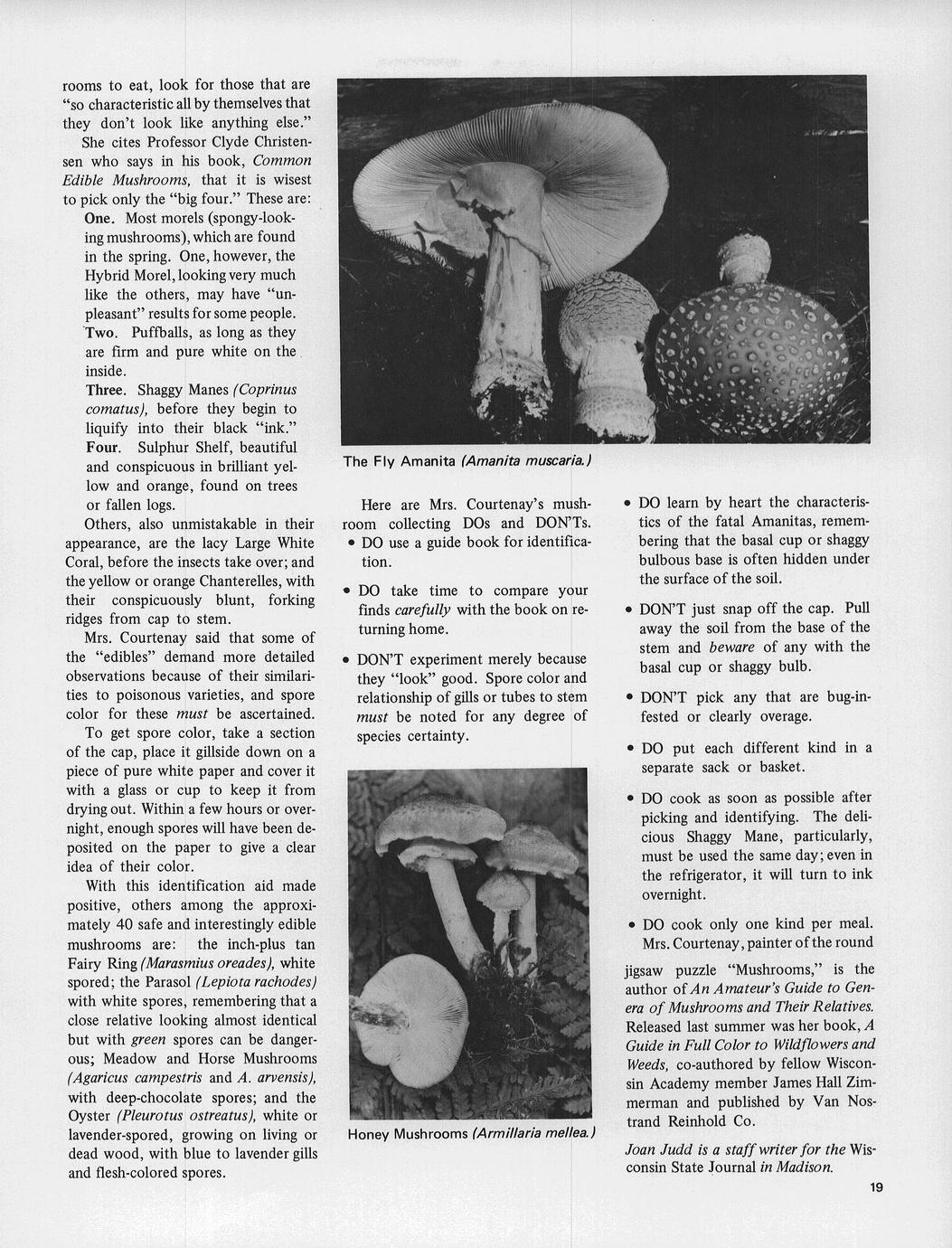 rooms to eat, look for those that are "so characteristic all by themselves that they don't look like anything else."

She cites Professor Clyde Christensen who says in his book, Common Edible Mushrooms, that it is wisest to pick only the "big four." These are:

One. Most morels (spongy-looking mushrooms), which are found in the spring. One, however, the Hybrid Morel, looking very much like the others, may have "unpleasant" results for some people.

Two. Puffballs, as long as they are firm and pure white on the inside.

Three. Shaggy Manes (Coprinus comatus), before they begin to liquify into their black "ink."

Four. Sulphur Shelf, beautiful and conspicuous in brilliant yellow and orange, found on trees or fallen logs.

Others, also unmistakable in their appearance, are the lacy Large White Coral, before the insects take over; and the yellow or orange Chanterelles, with their conspicuously blunt, forking ridges from cap to stem.

Mrs. Courtenay said that some of the "edibles" demand more detailed observations because of their similarities to poisonous varieties, and spore color for these must be ascertained.

To get spore color, take a section of the cap, place it gillside down on a piece of pure white paper and cover it with a glass or cup to keep it from drying out. Within a few hours or overnight, enough spores will have been deposited on the paper to give a clear idea of their color.

With this identification aid made positive, others among the approximately 40 safe and interestingly edible mushrooms are: the inch-plus tan Fairy Ring (Marasmius oreades), white spored; the Parasol (Lepiota rachodes) with white spores, remembering that a close relative looking almost identical but with green spores can be dangerous; Meadow and Horse Mushrooms (Agaricus campestris and A. arvensis), with deep-chocolate spores; and the Oyster (Pleurotus ostreatus), white or lavender-spored, growing on living or dead wood, with blue to lavender gills and flesh-colored spores.

The Fly Amanita (Amanita muscaria.)

Here are Mrs. Courtenay's mushroom collecting DOs and DON'Ts.

• DO use a guide book for identification.

• DO take time to compare your finds carefully with the book on returning home.

• DON'T experiment merely because they "look" good. Spore color and relationship of gills or tubes to stem must be noted for any degree of species certainty.

Honey Mushrooms (Armillaria mellea.)

• DO learn by heart the characteristics of the fatal Amanitas, remembering that the basal cup or shaggy bulbous base is often hidden under the surface of the soil.

• DON'T just snap off the cap. Pull away the soil from the base of the stem and beware of any with the basal cup or shaggy bulb.

• DON'T pick any that are bug-infested or clearly overage.

• DO put each different kind in a separate sack or basket.

• DO cook as soon as possible after picking and identifying. The delicious Shaggy Mane, particularly, must be used the same day; even in the refrigerator, it will turn to ink overnight.

• DO cook only one kind per meal.

Mrs. Courtenay, painter of the round jigsaw puzzle "Mushrooms," is the author of An Amateur's Guide to Genera of Mushrooms and Their Relatives. Released last summer was her book, A Guide in Full Color to Wildflowers and Weeds, co-authored by fellow Wisconsin Academy member James Hall Zimmerman and published by Van Nostrand Reinhold Co.

Joan Judd is a staff writer for the Wisconsin State Journal in Madison.

19